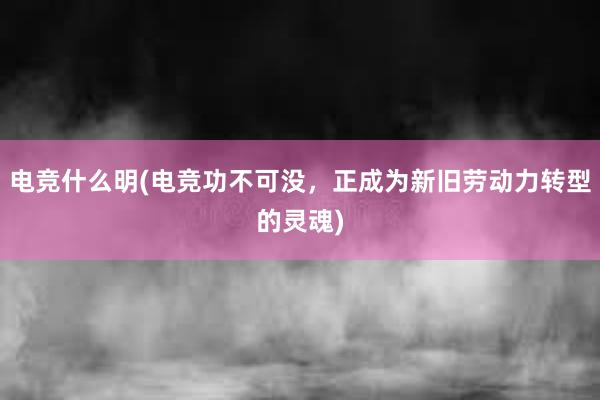 电竞什么明(电竞功不可没，正成为新旧劳动力转型的灵魂)